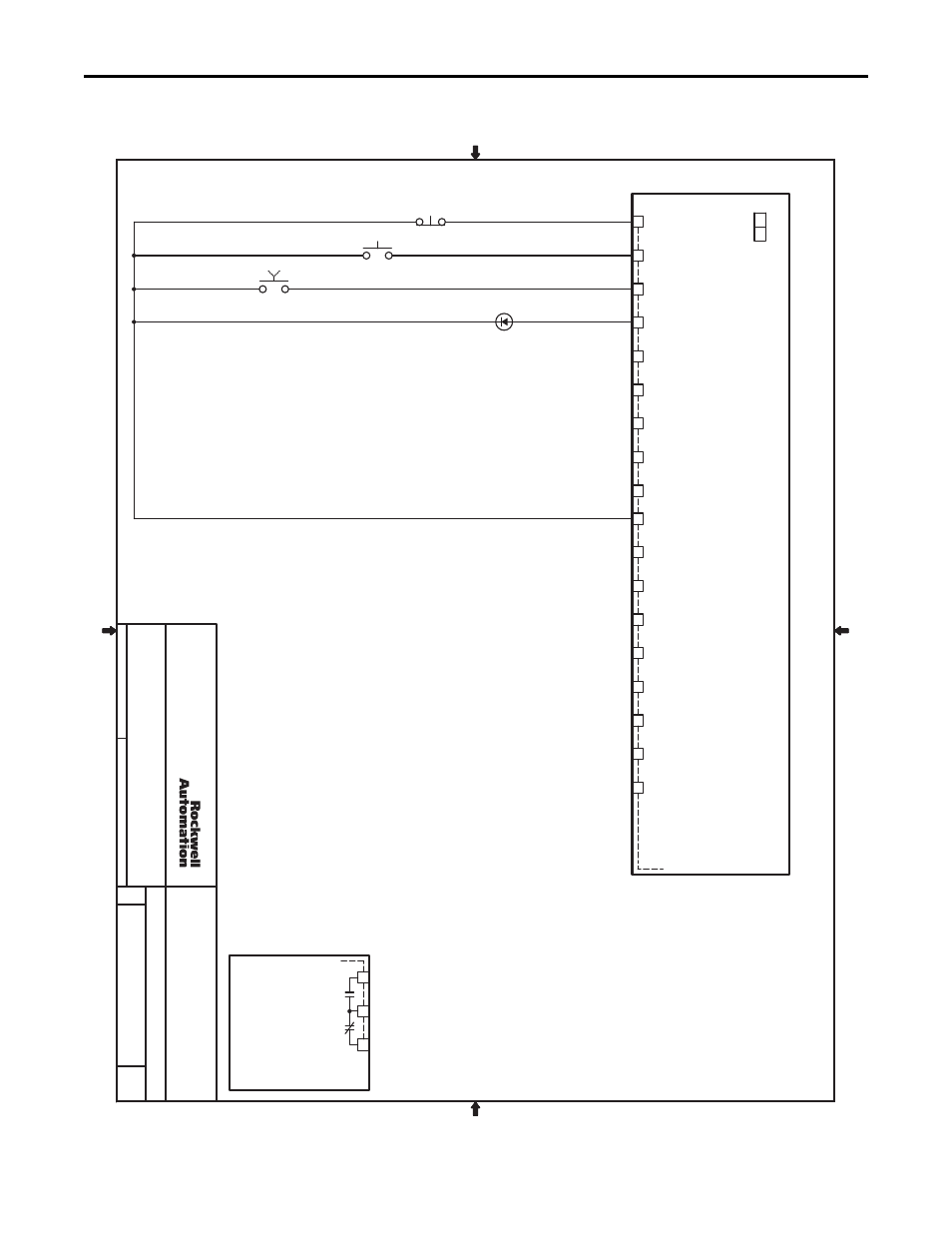 Rockwell Automation